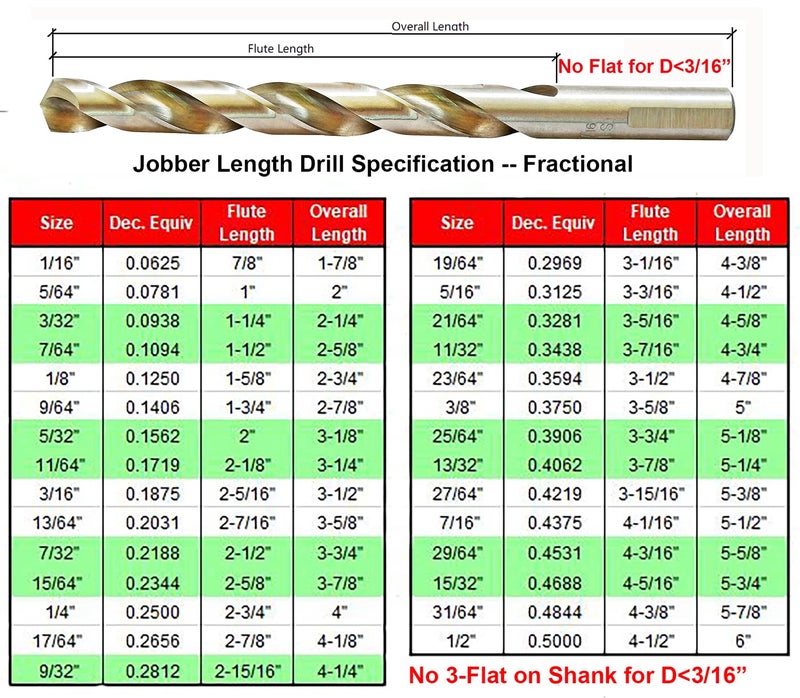 Overall Length

Flute Length

No Flat for D<3/16"

Jobber Length Drill Specification -- Fractional

| Size | Dec. Equiv | Flute Length | Overall Length |
|---|---|---|---|
| 1/16" | 0.0625 | 7/8" | 1-7/8" |
| 5/64" | 0.0781 | 1" | 2" |
| 3/32" | 0.0938 | 1-1/4" | 2-1/4" |
| 7/64" | 0.1094 | 1-1/2" | 2-5/8" |
| 1/8" | 0.1250 | 1-5/8" | 2-3/4" |
| 9/64" | 0.1406 | 1-3/4" | 2-7/8" |
| 5/32" | 0.1562 | 2" | 3-1/8" |
| 11/64" | 0.1719 | 2-1/8" | 3-1/4" |
| 3/16" | 0.1875 | 2-5/16" | 3-1/2" |
| 13/64" | 0.2031 | 2-7/16" | 3-5/8" |
| 7/32" | 0.2188 | 2-1/2" | 3-3/4" |
| 15/64" | 0.2344 | 2-5/8" | 3-7/8" |
| 1/4" | 0.2500 | 2-3/4" | 4" |
| 17/64" | 0.2656 | 2-7/8" | 4-1/8" |
| 9/32" | 0.2812 | 2-15/16" | 4-1/4" |

| Size | Dec. Equiv | Flute Length | Overall Length |
|---|---|---|---|
| 19/64" | 0.2969 | 3-1/16" | 4-3/8" |
| 5/16" | 0.3125 | 3-3/16" | 4-1/2" |
| 21/64" | 0.3281 | 3-5/16" | 4-5/8" |
| 11/32" | 0.3438 | 3-7/16" | 4-3/4" |
| 23/64" | 0.3594 | 3-1/2" | 4-7/8" |
| 3/8" | 0.3750 | 3-5/8" | 5" |
| 25/64" | 0.3906 | 3-3/4" | 5-1/8" |
| 13/32" | 0.4062 | 3-7/8" | 5-1/4" |
| 27/64" | 0.4219 | 3-15/16" | 5-3/8" |
| 7/16" | 0.4375 | 4-1/16" | 5-1/2" |
| 29/64" | 0.4531 | 4-3/16" | 5-5/8" |
| 15/32" | 0.4688 | 4-5/16" | 5-3/4" |
| 31/64" | 0.4844 | 4-3/8" | 5-7/8" |
| 1/2" | 0.5000 | 4-1/2" | 6" |

No 3-Flat on Shank for D<3/16"